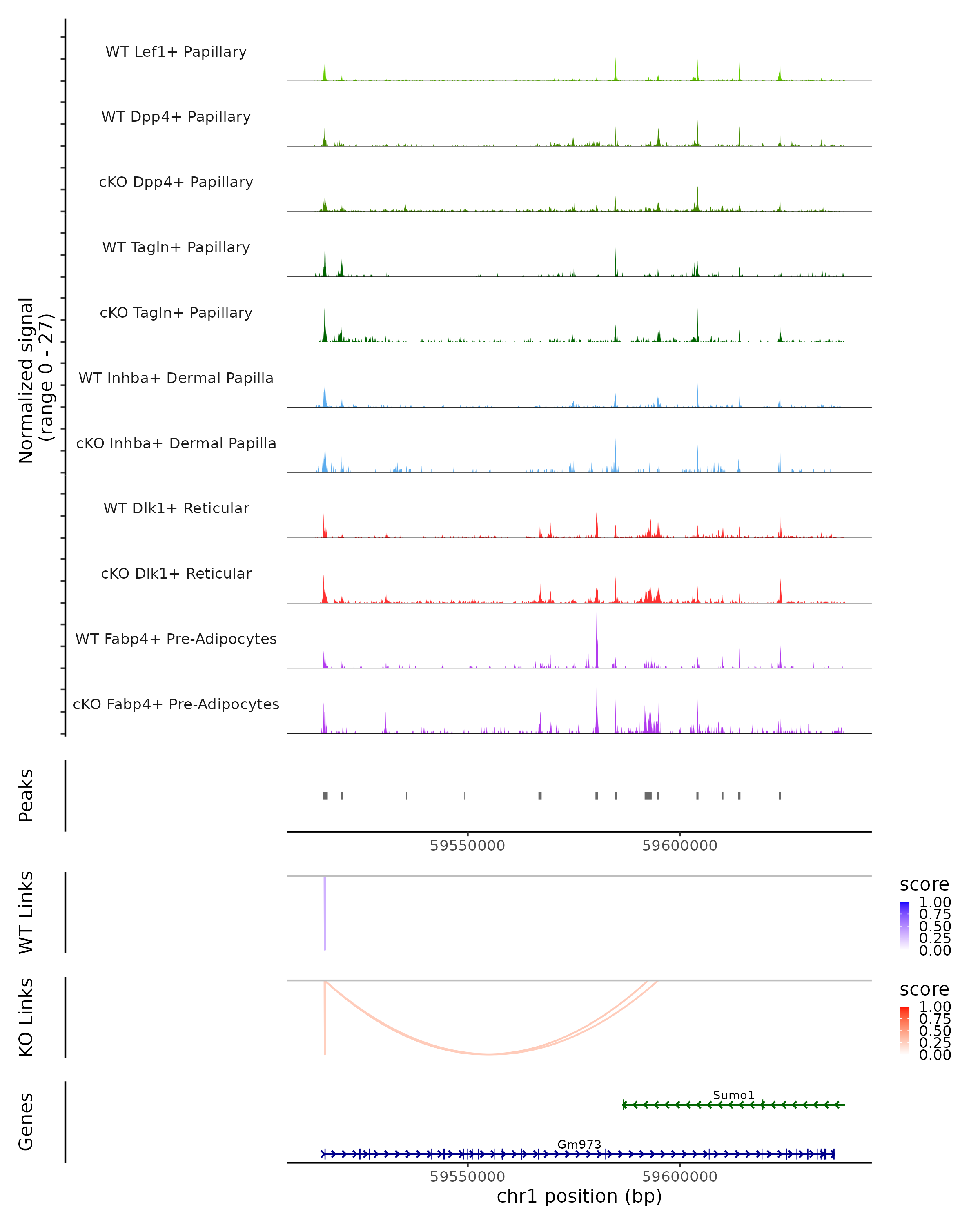 Normalized signal
(range 0 - 27)

WT Lef1+ Papillary

WT Dpp4+ Papillary

cKO Dpp4+ Papillary

WT Tagln+ Papillary

cKO Tagln+ Papillary

WT Inhba+ Dermal Papilla

cKO Inhba+ Dermal Papilla

WT Dlk1+ Reticular

cKO Dlk1+ Reticular

WT Fabp4+ Pre-Adipocytes

cKO Fabp4+ Pre-Adipocytes

Peaks

59550000 59600000

WT Links

score
1.00
0.75
0.50
0.25
0.00

KO Links

score
1.00
0.75
0.50
0.25
0.00

Genes

Sumo1

Gm973

59550000 59600000
chr1 position (bp)